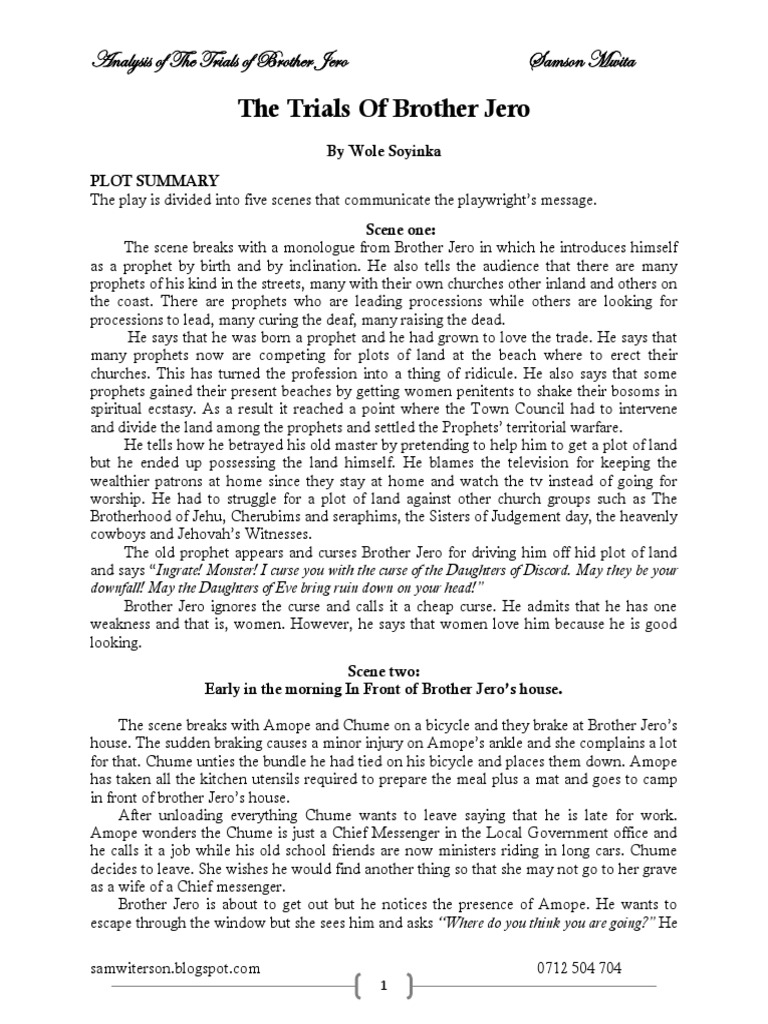 Analysis of The Trials of Brother Jero Samson Mwita

The Trials Of Brother Jero

By Wole Soyinka

PLOT SUMMARY
The play is divided into five scenes that communicate the playwright's message.

Scene one:

The scene breaks with a monologue from Brother Jero in which he introduces himself as a prophet by birth and by inclination. He also tells the audience that there are many prophets of his kind in the streets, many with their own churches other inland and others on the coast. There are prophets who are leading processions while others are looking for processions to lead, many curing the deaf, many raising the dead.

He says that he was born a prophet and he had grown to love the trade. He says that many prophets now are competing for plots of land at the beach where to erect their churches. This has turned the profession into a thing of ridicule. He also says that some prophets gained their present beaches by getting women penitents to shake their bosoms in spiritual ecstasy. As a result it reached a point where the Town Council had to intervene and divide the land among the prophets and settled the Prophets' territorial warfare.

He tells how he betrayed his old master by pretending to help him to get a plot of land but he ended up possessing the land himself. He blames the television for keeping the wealthier patrons at home since they stay at home and watch the tv instead of going for worship. He had to struggle for a plot of land against other church groups such as The Brotherhood of Jehu, Cherubims and seraphims, the Sisters of Judgement day, the heavenly cowboys and Jehovah's Witnesses.

The old prophet appears and curses Brother Jero for driving him off hid plot of land and says "Ingrate! Monster! I curse you with the curse of the Daughters of Discord. May they be your downfall! May the Daughters of Eve bring ruin down on your head!"

Brother Jero ignores the curse and calls it a cheap curse. He admits that he has one weakness and that is, women. However, he says that women love him because he is good looking.

Scene two:
Early in the morning In Front of Brother Jero's house.

The scene breaks with Amope and Chume on a bicycle and they brake at Brother Jero's house. The sudden braking causes a minor injury on Amope's ankle and she complains a lot for that. Chume unties the bundle he had tied on his bicycle and places them down. Amope has taken all the kitchen utensils required to prepare the meal plus a mat and goes to camp in front of brother Jero's house.

After unloading everything Chume wants to leave saying that he is late for work. Amope wonders the Chume is just a Chief Messenger in the Local Government office and he calls it a job while his old school friends are now ministers riding in long cars. Chume decides to leave. She wishes he would find another thing so that she may not go to her grave as a wife of a Chief messenger.

Brother Jero is about to get out but he notices the presence of Amope. He wants to escape through the window but she sees him and asks "Where do you think you are going?" He

samwiterson.blogspot.com 1 0712 504 704